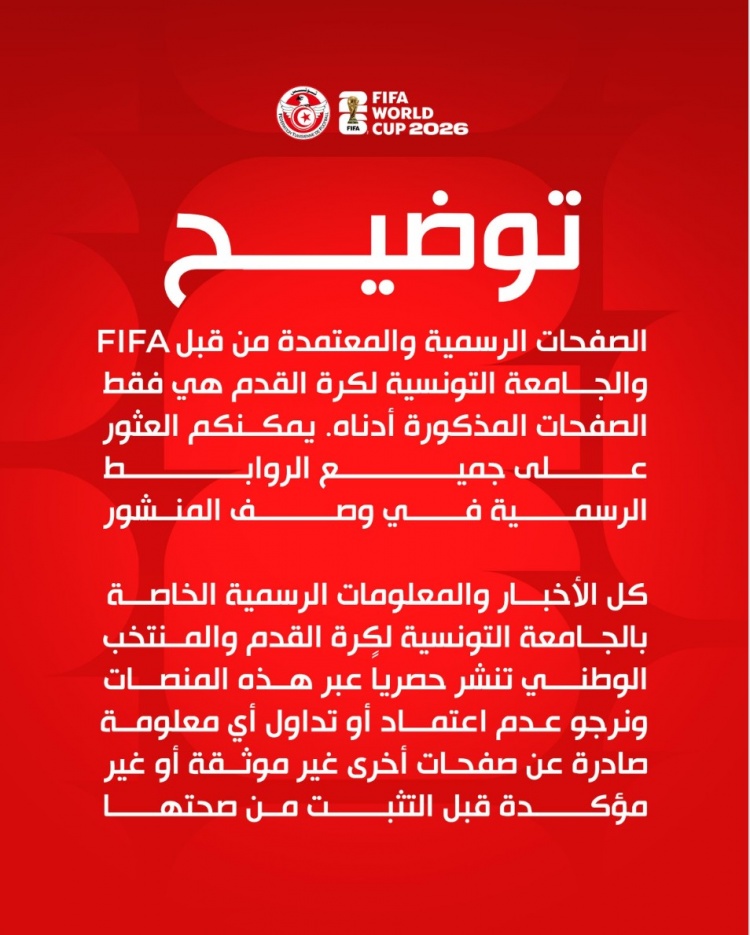 FIFA WORLD CUP 2026

توضيح

الصفحات الرسمية والمعتمدة من قبل FIFA والجامعة التونسية لكرة القدم هي فقط الصفحات المذكورة أدناه. يمكنكم العثور على جميع الروابط الرسمية في وصف المنشور

كل الأخبار والمعلومات الرسمية الخاصة بالجامعة التونسية لكرة القدم والمنتخب الوطني تنشر حصريا عبر هذه المنصات ونرجو عدم اعتماد أو تداول أي معلومة صادرة عن صفحات أخرى غير موثقة أو غير مؤكدة قبل التثبت من صحتها